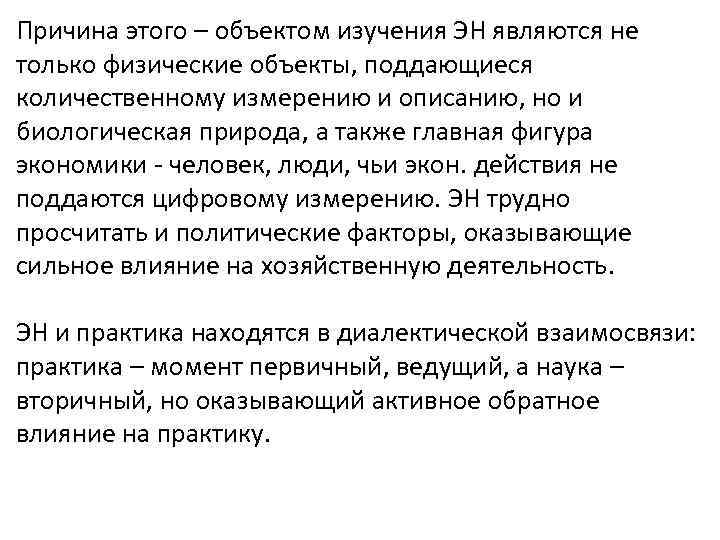 Причина этого – объектом изучения ЭН являются не только физические объекты, поддающиеся количественному измерению и описанию, но и биологическая природа, а также главная фигура экономики - человек, люди, чьи экон. действия не поддаются цифровому измерению. ЭН трудно просчитать и политические факторы, оказывающие сильное влияние на хозяйственную деятельность.

ЭН и практика находятся в диалектической взаимосвязи: практика – момент первичный, ведущий, а наука – вторичный, но оказывающий активное обратное влияние на практику.